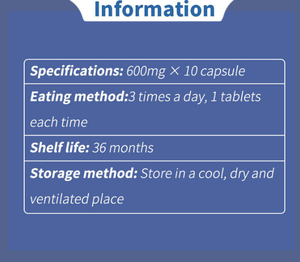 Information

Specifications: 600mg × 10 capsule

Eating method:3 times a day, 1 tablets each time

Shelf life: 36 months

Storage method: Store in a cool, dry and ventilated place